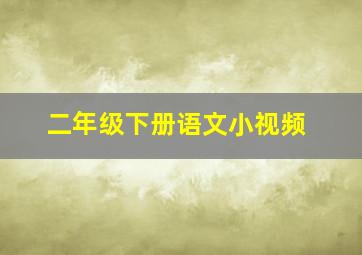 二年级下册语文小视频